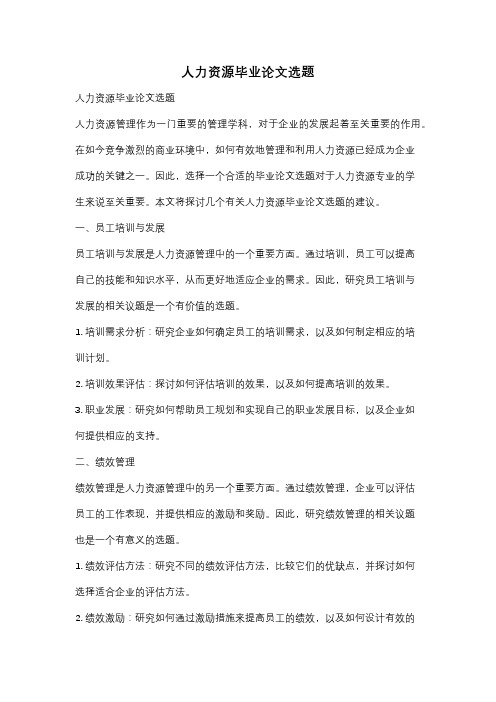 人力资源毕业论文选题

人力资源毕业论文选题

人力资源管理作为一门重要的管理学科，对于企业的发展起着至关重要的作用。在如今竞争激烈的商业环境中，如何有效地管理和利用人力资源已经成为企业成功的关键之一。因此，选择一个合适的毕业论文选题对于人力资源专业的学生来说至关重要。本文将探讨几个有关人力资源毕业论文选题的建议。

一、员工培训与发展

员工培训与发展是人力资源管理中的一个重要方面。通过培训，员工可以提高自己的技能和知识水平，从而更好地适应企业的需求。因此，研究员工培训与发展的相关议题是一个有价值的选题。

1. 培训需求分析：研究企业如何确定员工的培训需求，以及如何制定相应的培训计划。

2. 培训效果评估：探讨如何评估培训的效果，以及如何提高培训的效果。

3. 职业发展：研究如何帮助员工规划和实现自己的职业发展目标，以及企业如何提供相应的支持。

二、绩效管理

绩效管理是人力资源管理中的另一个重要方面。通过绩效管理，企业可以评估员工的工作表现，并提供相应的激励和奖励。因此，研究绩效管理的相关议题也是一个有意义的选题。

1. 绩效评估方法：研究不同的绩效评估方法，比较它们的优缺点，并探讨如何选择适合企业的评估方法。

2. 绩效激励：研究如何通过激励措施来提高员工的绩效，以及如何设计有效的